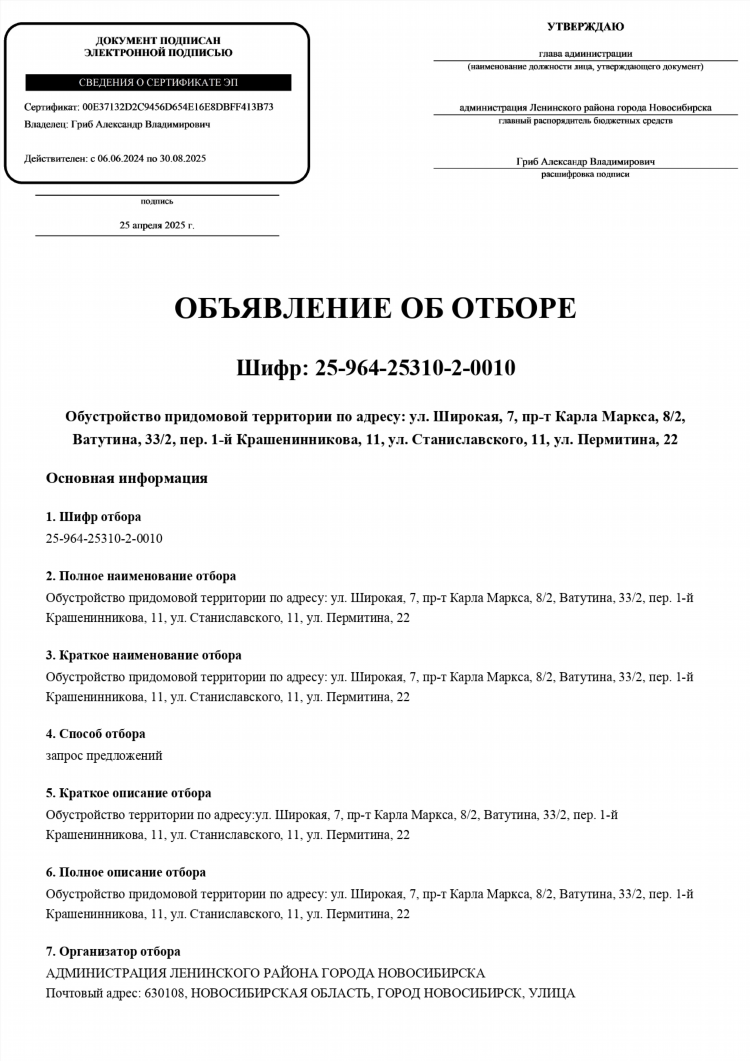 ДОКУМЕНТ ПОДПИСАН
ЭЛЕКТРОННОЙ ПОДПИСЬЮ

СВЕДЕНИЯ О СЕРТИФИКАТЕ ЭП

Сертификат: 00E37132D2C9456D654E16E8DBFF413B73
Владелец: Гриб Александр Владимирович

Действителен: с 06.06.2024 по 30.08.2025

подпись

25 апреля 2025 г.

УТВЕРЖДАЮ

глава администрации
(наименование должности лица, утверждающего документ)

администрация Ленинского района города Новосибирска
главный распорядитель бюджетных средств

Гриб Александр Владимирович
расшифровка подписи

ОБЪЯВЛЕНИЕ ОБ ОТБОРЕ

Шифр: 25-964-25310-2-0010

Обустройство придомовой территории по адресу: ул. Широкая, 7, пр-т Карла Маркса, 8/2, Ватутина, 33/2, пер. 1-й Крашенинникова, 11, ул. Станиславского, 11, ул. Пермитина, 22

Основная информация

1. Шифр отбора
25-964-25310-2-0010

2. Полное наименование отбора
Обустройство придомовой территории по адресу: ул. Широкая, 7, пр-т Карла Маркса, 8/2, Ватутина, 33/2, пер. 1-й Крашенинникова, 11, ул. Станиславского, 11, ул. Пермитина, 22

3. Краткое наименование отбора
Обустройство придомовой территории по адресу: ул. Широкая, 7, пр-т Карла Маркса, 8/2, Ватутина, 33/2, пер. 1-й Крашенинникова, 11, ул. Станиславского, 11, ул. Пермитина, 22

4. Способ отбора
запрос предложений

5. Краткое описание отбора
Обустройство территории по адресу:ул. Широкая, 7, пр-т Карла Маркса, 8/2, Ватутина, 33/2, пер. 1-й Крашенинникова, 11, ул. Станиславского, 11, ул. Пермитина, 22

6. Полное описание отбора
Обустройство придомовой территории по адресу: ул. Широкая, 7, пр-т Карла Маркса, 8/2, Ватутина, 33/2, пер. 1-й Крашенинникова, 11, ул. Станиславского, 11, ул. Пермитина, 22

7. Организатор отбора
АДМИНИСТРАЦИЯ ЛЕНИНСКОГО РАЙОНА ГОРОДА НОВОСИБИРСКА
Почтовый адрес: 630108, НОВОСИБИРСКАЯ ОБЛАСТЬ, ГОРОД НОВОСИБИРСК, УЛИЦА